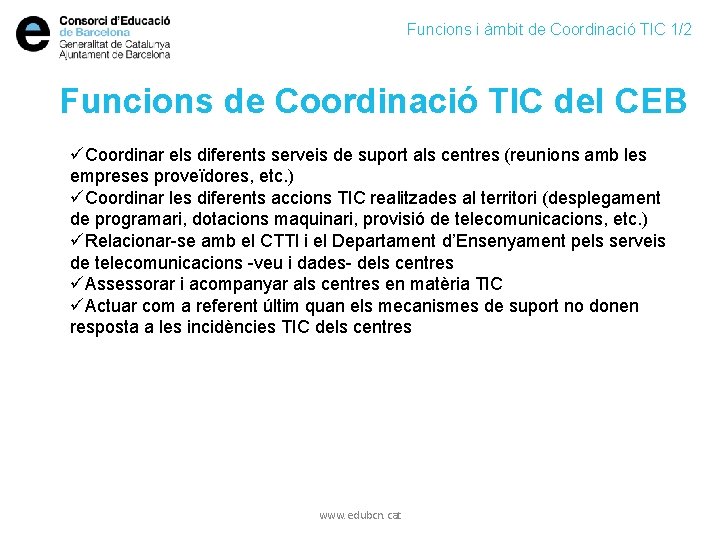 Consorci d'Educació
de Barcelona
Generalitat de Catalunya
Ajuntament de Barcelona

Funcions i àmbit de Coordinació TIC 1/2

Funcions de Coordinació TIC del CEB

✓Coordinar els diferents serveis de suport als centres (reunions amb les empreses proveïdores, etc.)
✓Coordinar les diferents accions TIC realitzades al territori (desplegament de programari, dotacions maquinari, provisió de telecomunicacions, etc.)
✓Relacionar-se amb el CTTI i el Departament d'Ensenyament pels serveis de telecomunicacions -veu i dades- dels centres
✓Assessorar i acompanyar als centres en matèria TIC
✓Actuar com a referent últim quan els mecanismes de suport no donen resposta a les incidències TIC dels centres

www.edubcn.cat